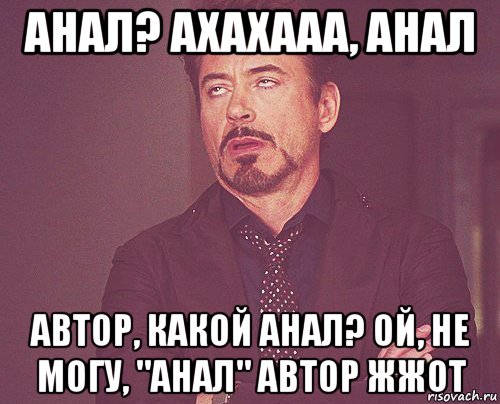 АНАЛ? АХАХААА, АНАЛ

АВТОР, КАКОЙ АНАЛ? ОЙ, НЕ МОГУ, "АНАЛ" АВТОР ЖЖОТ

risovach.ru